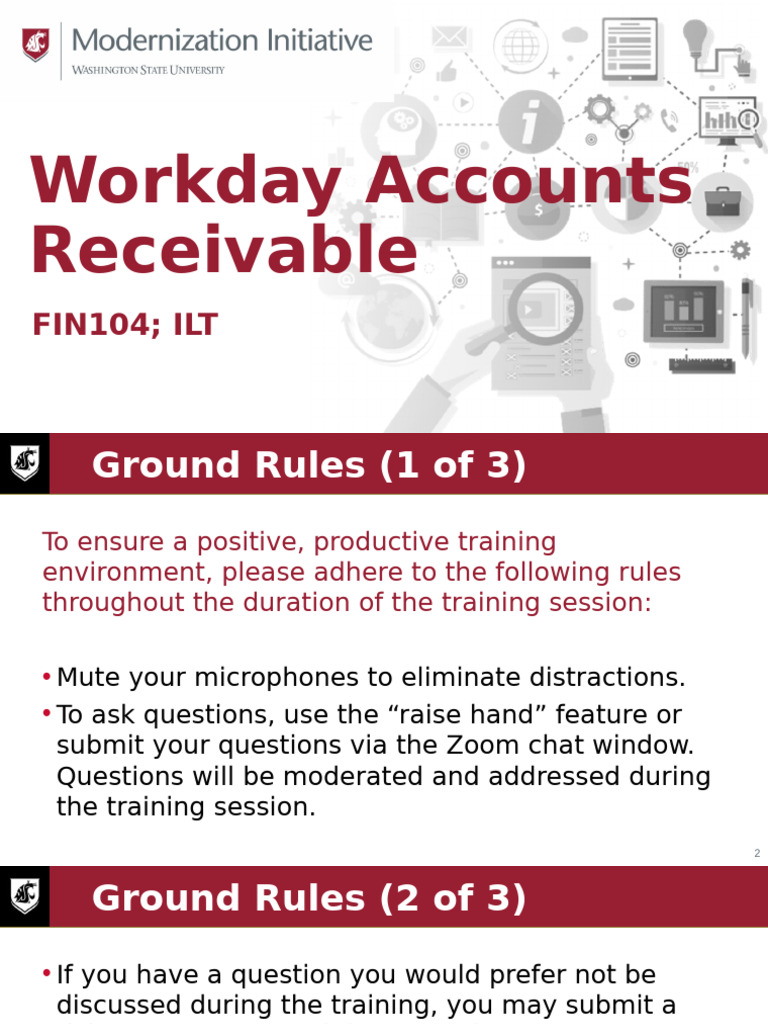 Modernization Initiative
WASHINGTON STATE UNIVERSITY

Workday Accounts Receivable

FIN104; ILT

Ground Rules (1 of 3)

To ensure a positive, productive training environment, please adhere to the following rules throughout the duration of the training session:

• Mute your microphones to eliminate distractions.
• To ask questions, use the “raise hand” feature or submit your questions via the Zoom chat window. Questions will be moderated and addressed during the training session.

2

Ground Rules (2 of 3)

• If you have a question you would prefer not be discussed during the training, you may submit a